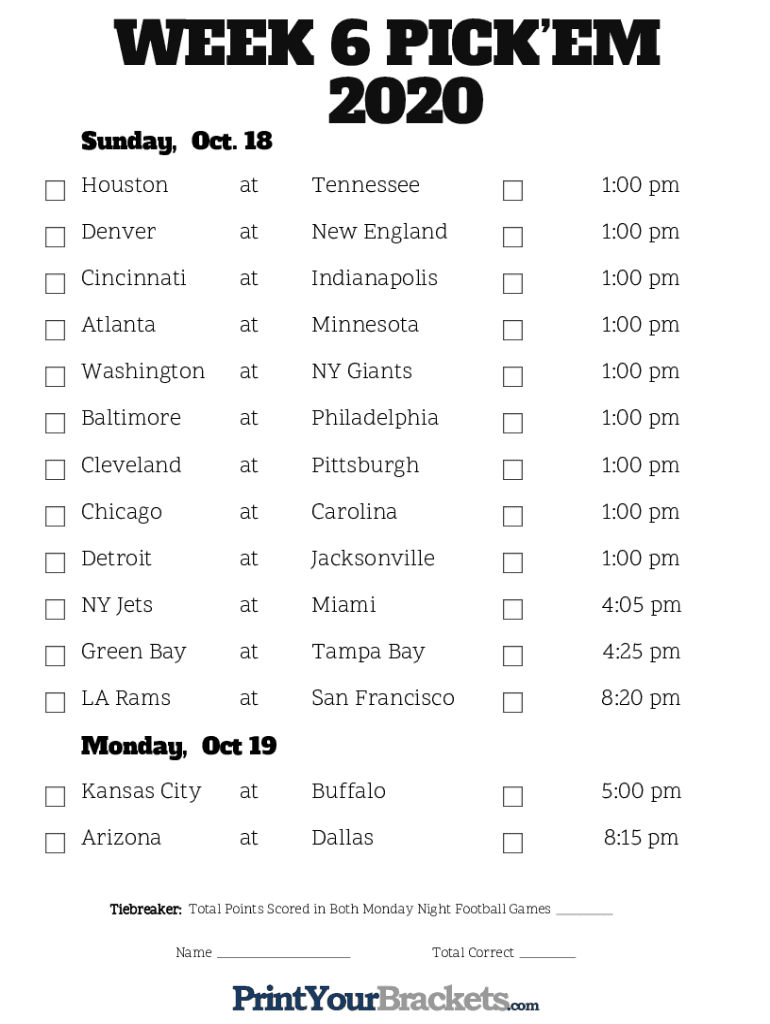 WEEK 6 PICK'EM
2020

Sunday, Oct. 18

☐ Houston at Tennessee ☐ 1:00 pm
☐ Denver at New England ☐ 1:00 pm
☐ Cincinnati at Indianapolis ☐ 1:00 pm
☐ Atlanta at Minnesota ☐ 1:00 pm
☐ Washington at NY Giants ☐ 1:00 pm
☐ Baltimore at Philadelphia ☐ 1:00 pm
☐ Cleveland at Pittsburgh ☐ 1:00 pm
☐ Chicago at Carolina ☐ 1:00 pm
☐ Detroit at Jacksonville ☐ 1:00 pm
☐ NY Jets at Miami ☐ 4:05 pm
☐ Green Bay at Tampa Bay ☐ 4:25 pm
☐ LA Rams at San Francisco ☐ 8:20 pm

Monday, Oct 19

☐ Kansas City at Buffalo ☐ 5:00 pm
☐ Arizona at Dallas ☐ 8:15 pm

Tiebreaker: Total Points Scored in Both Monday Night Football Games ____

Name ____ Total Correct ____

PrintYourBrackets.com